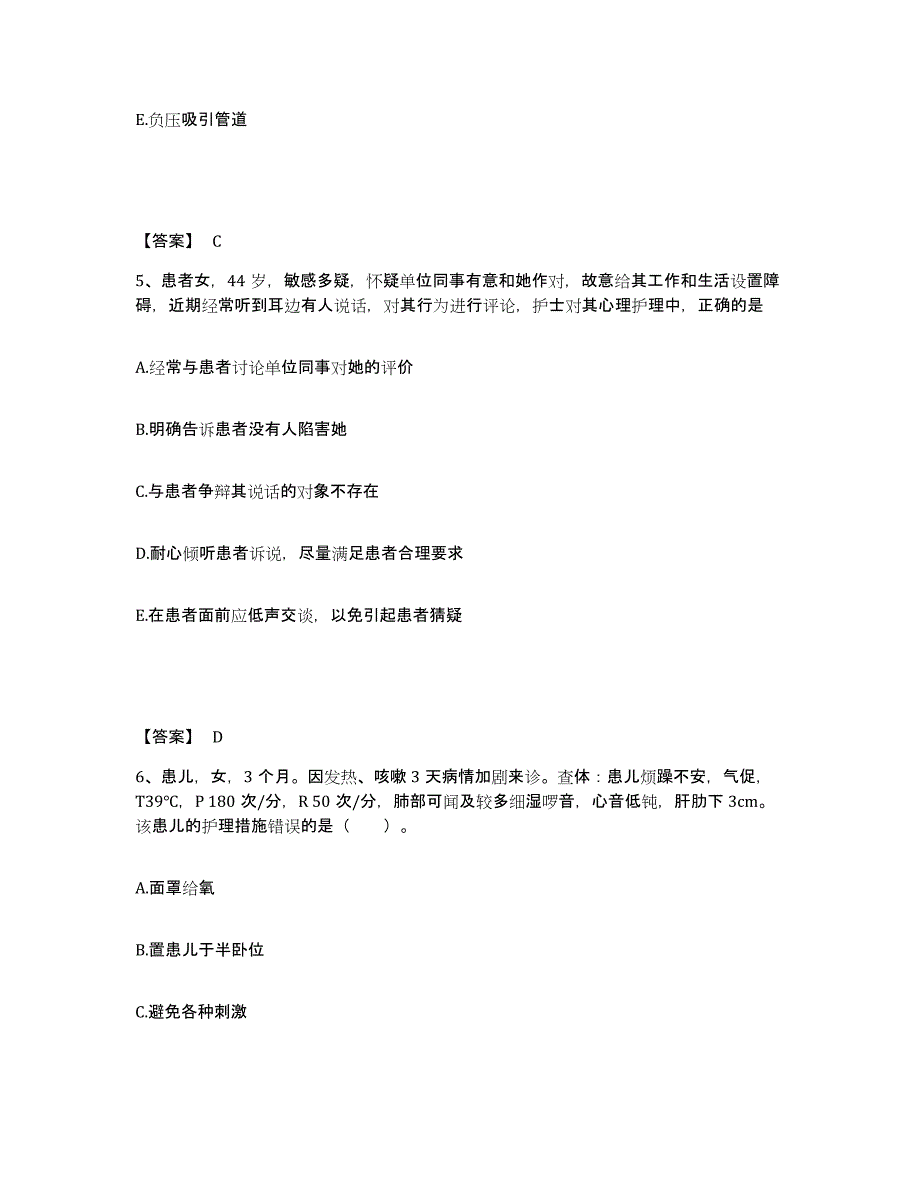 E.负压吸引管道

【答案】 C

5、患者女，44 岁，敏感多疑，怀疑单位同事有意和她作对，故意给其工作和生活设置障碍，近期经常听到耳边有人说话，对其行为进行评论，护士对其心理护理中，正确的是

A.经常与患者讨论单位同事对她的评价

B.明确告诉患者没有人陷害她

C.与患者争辩其说话的对象不存在

D.耐心倾听患者诉说，尽量满足患者合理要求

E.在患者面前应低声交谈，以免引起患者猜疑

【答案】 D

6、患儿，女，3 个月。因发热、咳嗽 3 天病情加剧来诊。查体：患儿烦躁不安，气促，T39°C，P 180 次/分，R 50 次/分，肺部可闻及较多细湿啰音，心音低钝，肝肋下 3cm。该患儿的护理措施错误的是（　　）。

A.面罩给氧

B.置患儿于半卧位

C.避免各种刺激